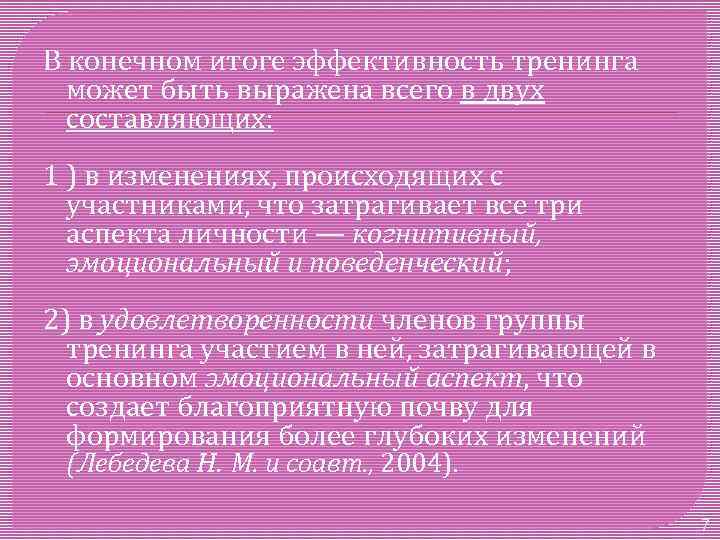 В конечном итоге эффективность тренинга может быть выражена всего в двух составляющих:

1 ) в изменениях, происходящих с участниками, что затрагивает все три аспекта личности — когнитивный, эмоциональный и поведенческий;

2) в удовлетворенности членов группы тренинга участием в ней, затрагивающей в основном эмоциональный аспект, что создает благоприятную почву для формирования более глубоких изменений (Лебедева Н. М. и соавт., 2004).

7